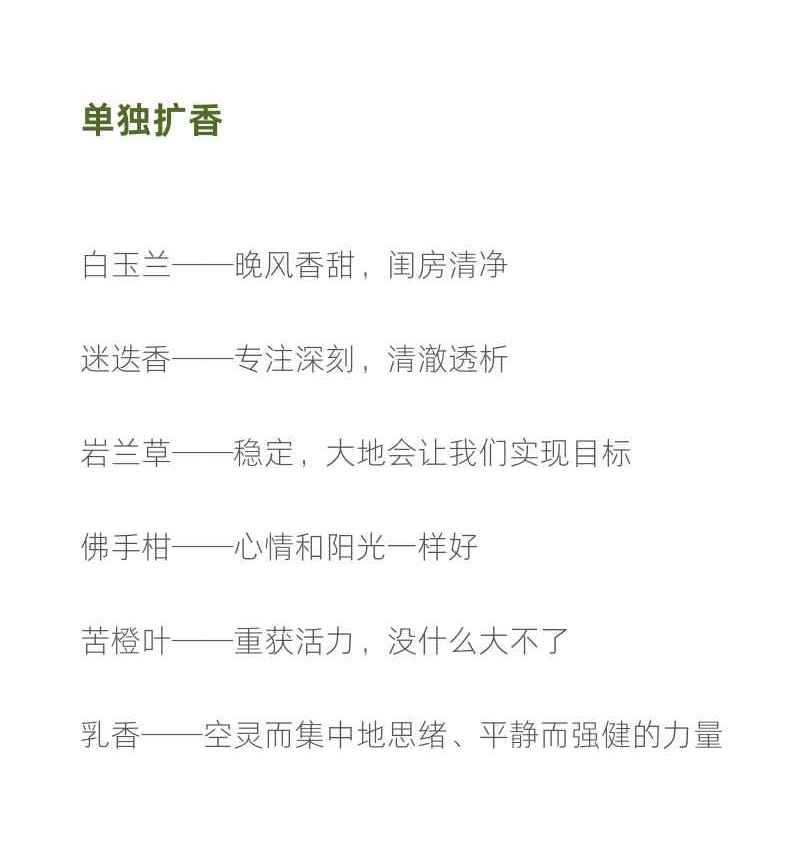 单独扩香

白玉兰——晚风香甜，闺房清净

迷迭香——专注深刻，清澈透析

岩兰草——稳定，大地会让我们实现目标

佛手柑——心情和阳光一样好

苦橙叶——重获活力，没什么大不了

乳香——空灵而集中地思绪、平静而强健的力量